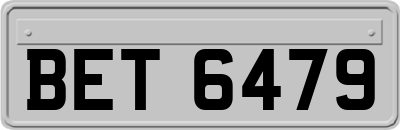 BET 6479